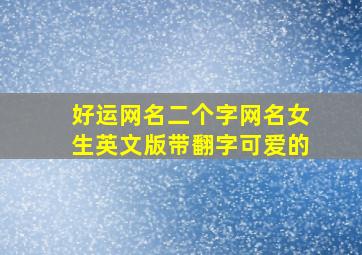 好运网名二个字网名女生英文版带翻字可爱的